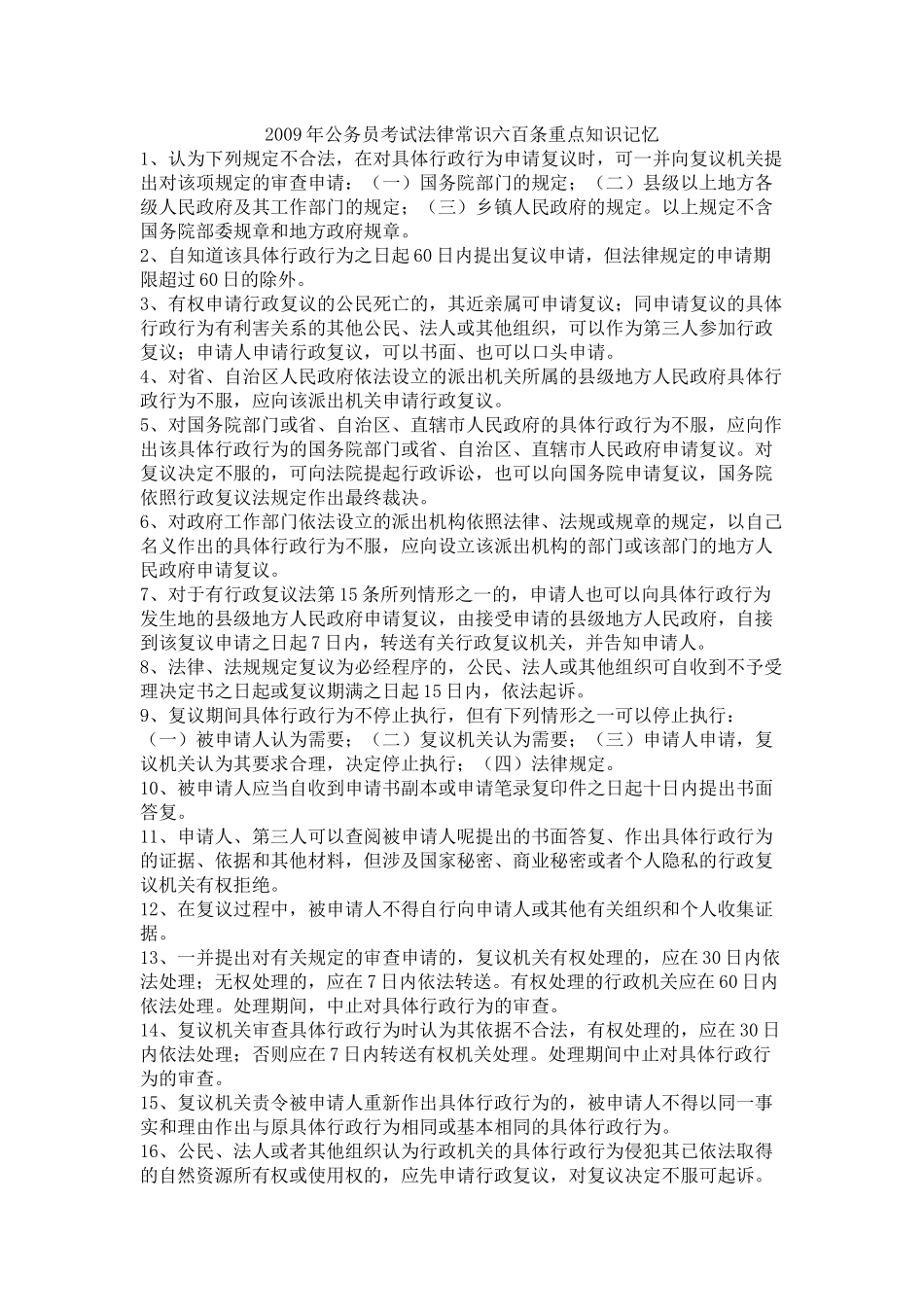 2009年公务员考试法律常识六百条重点知识记忆

1、认为下列规定不合法，在对具体行政行为申请复议时，可一并向复议机关提出对该项规定的审查申请：（一）国务院部门的规定；（二）县级以上地方各级人民政府及其工作部门的规定；（三）乡镇人民政府的规定。以上规定不含国务院部委规章和地方政府规章。

2、自知道该具体行政行为之日起60日内提出复议申请，但法律规定的申请期限超过60日的除外。

3、有权申请行政复议的公民死亡的，其近亲属可申请复议；同申请复议的具体行政行为有利害关系的其他公民、法人或其他组织，可以作为第三人参加行政复议；申请人申请行政复议，可以书面、也可以口头申请。

4、对省、自治区人民政府依法设立的派出机关所属的县级地方人民政府具体行政行为不服，应向该派出机关申请行政复议。

5、对国务院部门或省、自治区、直辖市人民政府的具体行政行为不服，应向作出该具体行政行为的国务院部门或省、自治区、直辖市人民政府申请复议。对复议决定不服的，可向法院提起行政诉讼，也可以向国务院申请复议，国务院依照行政复议法规定作出最终裁决。

6、对政府工作部门依法设立的派出机构依照法律、法规或规章的规定，以自己名义作出的具体行政行为不服，应向设立该派出机构的部门或该部门的地方人民政府申请复议。

7、对于有行政复议法第15条所列情形之一的，申请人也可以向具体行政行为发生地的县级地方人民政府申请复议，由接受申请的县级地方人民政府，自接到该复议申请之日起7日内，转送有关行政复议机关，并告知申请人。

8、法律、法规规定复议为必经程序的，公民、法人或其他组织可自收到不予受理决定书之日起或复议期满之日起15日内，依法起诉。

9、复议期间具体行政行为不停止执行，但有下列情形之一可以停止执行：（一）被申请人认为需要；（二）复议机关认为需要；（三）申请人申请，复议机关认为其要求合理，决定停止执行；（四）法律规定。

10、被申请人应当自收到申请书副本或申请笔录复印件之日起十日内提出书面答复。

11、申请人、第三人可以查阅被申请人呢提出的书面答复、作出具体行政行为的证据、依据和其他材料，但涉及国家秘密、商业秘密或者个人隐私的行政复议机关有权拒绝。

12、在复议过程中，被申请人不得自行向申请人或其他有关组织和个人收集证据。

13、一并提出对有关规定的审查申请的，复议机关有权处理的，应在30日内依法处理；无权处理的，应在7日内依法转送。有权处理的行政机关应在60日内依法处理。处理期间，中止对具体行政行为的审查。

14、复议机关审查具体行政行为时认为其依据不合法，有权处理的，应在30日内依法处理；否则应在7日内转送有权机关处理。处理期间中止对具体行政行为的审查。

15、复议机关责令被申请人重新作出具体行政行为的，被申请人不得以同一事实和理由作出与原具体行政行为相同或基本相同的具体行政行为。

16、公民、法人或者其他组织认为行政机关的具体行政行为侵犯其已依法取得的自然资源所有权或使用权的，应先申请行政复议，对复议决定不服可起诉。